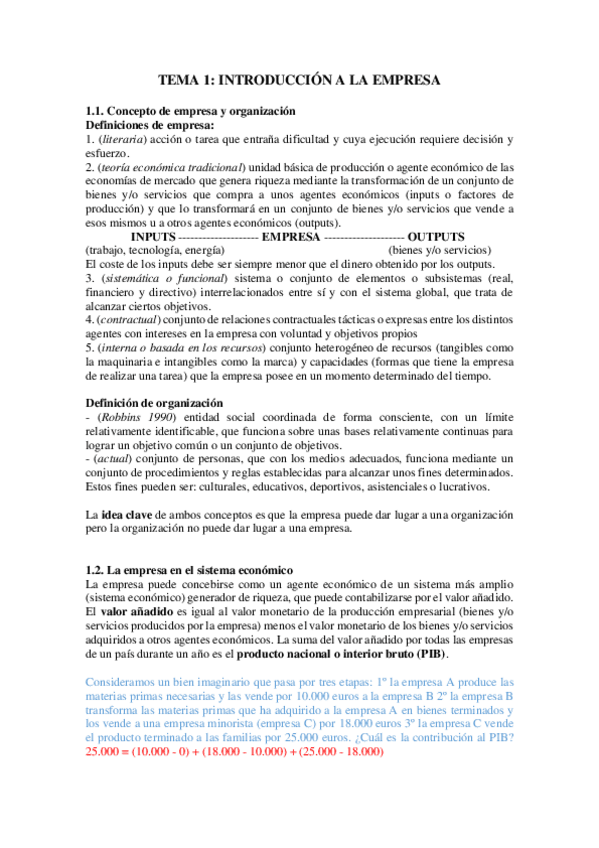 TEMA 1: INTRODUCCIÓN A LA EMPRESA

1.1. Concepto de empresa y organización
Definiciones de empresa:
1. (literaria) acción o tarea que entraña dificultad y cuya ejecución requiere decisión y esfuerzo.
2. (teoría económica tradicional) unidad básica de producción o agente económico de las economías de mercado que genera riqueza mediante la transformación de un conjunto de bienes y/o servicios que compra a unos agentes económicos (inputs o factores de producción) y que lo transformará en un conjunto de bienes y/o servicios que vende a esos mismos u a otros agentes económicos (outputs).
INPUTS -------------------- EMPRESA -------------------- OUTPUTS
(trabajo, tecnología, energía) (bienes y/o servicios)
El coste de los inputs debe ser siempre menor que el dinero obtenido por los outputs.
3. (sistemática o funcional) sistema o conjunto de elementos o subsistemas (real, financiero y directivo) interrelacionados entre sí y con el sistema global, que trata de alcanzar ciertos objetivos.
4. (contractual) conjunto de relaciones contractuales tácticas o expresas entre los distintos agentes con intereses en la empresa con voluntad y objetivos propios
5. (interna o basada en los recursos) conjunto heterogéneo de recursos (tangibles como la maquinaria e intangibles como la marca) y capacidades (formas que tiene la empresa de realizar una tarea) que la empresa posee en un momento determinado del tiempo.

Definición de organización
- (Robbins 1990) entidad social coordinada de forma consciente, con un límite relativamente identificable, que funciona sobre unas bases relativamente continuas para lograr un objetivo común o un conjunto de objetivos.
- (actual) conjunto de personas, que con los medios adecuados, funciona mediante un conjunto de procedimientos y reglas establecidas para alcanzar unos fines determinados. Estos fines pueden ser: culturales, educativos, deportivos, asistenciales o lucrativos.

La idea clave de ambos conceptos es que la empresa puede dar lugar a una organización pero la organización no puede dar lugar a una empresa.

1.2. La empresa en el sistema económico
La empresa puede concebirse como un agente económico de un sistema más amplio (sistema económico) generador de riqueza, que puede contabilizarse por el valor añadido. El valor añadido es igual al valor monetario de la producción empresarial (bienes y/o servicios producidos por la empresa) menos el valor monetario de los bienes y/o servicios adquiridos a otros agentes económicos. La suma del valor añadido por todas las empresas de un país durante un año es el producto nacional o interior bruto (PIB).

Consideramos un bien imaginario que pasa por tres etapas: 1º la empresa A produce las materias primas necesarias y las vende por 10.000 euros a la empresa B 2º la empresa B transforma las materias primas que ha adquirido a la empresa A en bienes terminados y los vende a una empresa minorista (empresa C) por 18.000 euros 3º la empresa C vende el producto terminado a las familias por 25.000 euros. ¿Cuál es la contribución al PIB?
25.000 = (10.000 - 0) + (18.000 - 10.000) + (25.000 - 18.000)